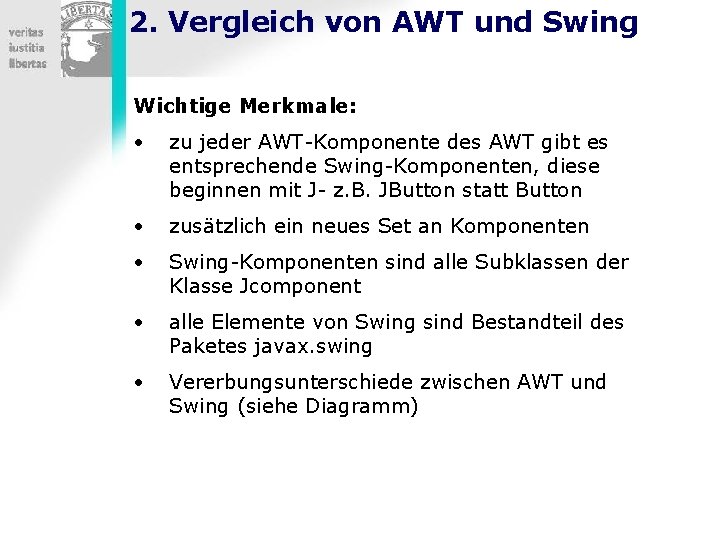 veritas
iustitia
libertas

2. Vergleich von AWT und Swing

Wichtige Merkmale:

• zu jeder AWT-Komponente des AWT gibt es entsprechende Swing-Komponenten, diese beginnen mit J- z.B. JButton statt Button

• zusätzlich ein neues Set an Komponenten

• Swing-Komponenten sind alle Subklassen der Klasse Jcomponent

• alle Elemente von Swing sind Bestandteil des Paketes javax.swing

• Vererbungsunterschiede zwischen AWT und Swing (siehe Diagramm)